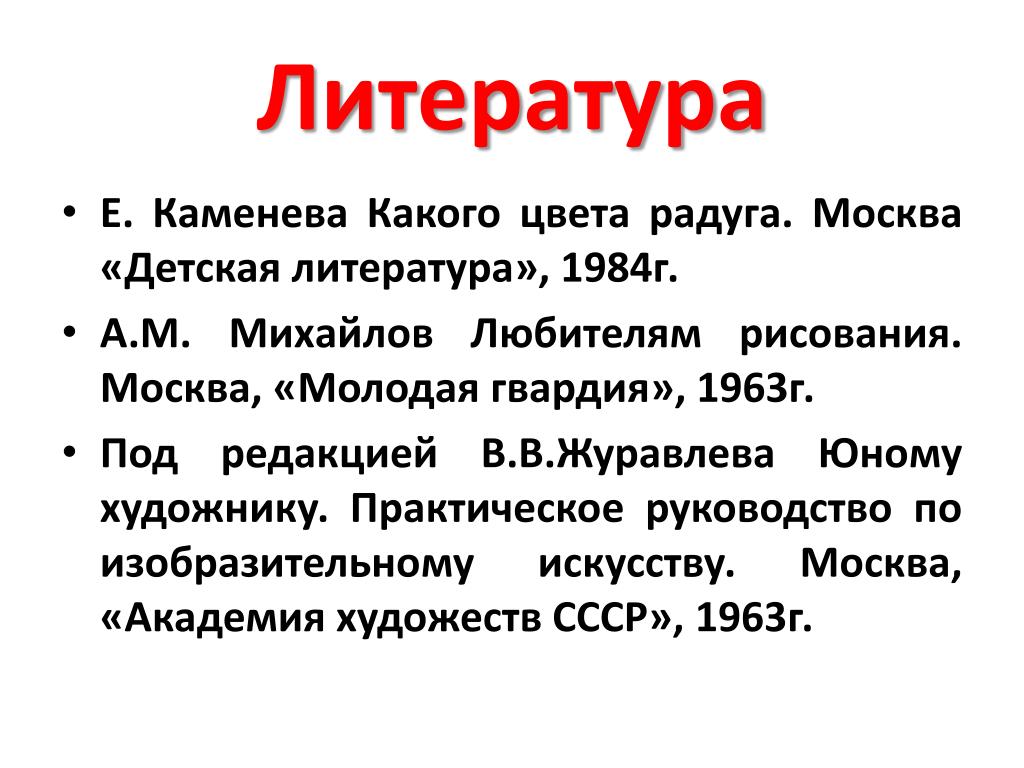 Литература

• Е. Каменева Какого цвета радуга. Москва «Детская литература», 1984г.

• А.М. Михайлов Любителям рисования. Москва, «Молодая гвардия», 1963г.

• Под редакцией В.В.Журавлева Юному художнику. Практическое руководство по изобразительному искусству. Москва, «Академия художеств СССР», 1963г.